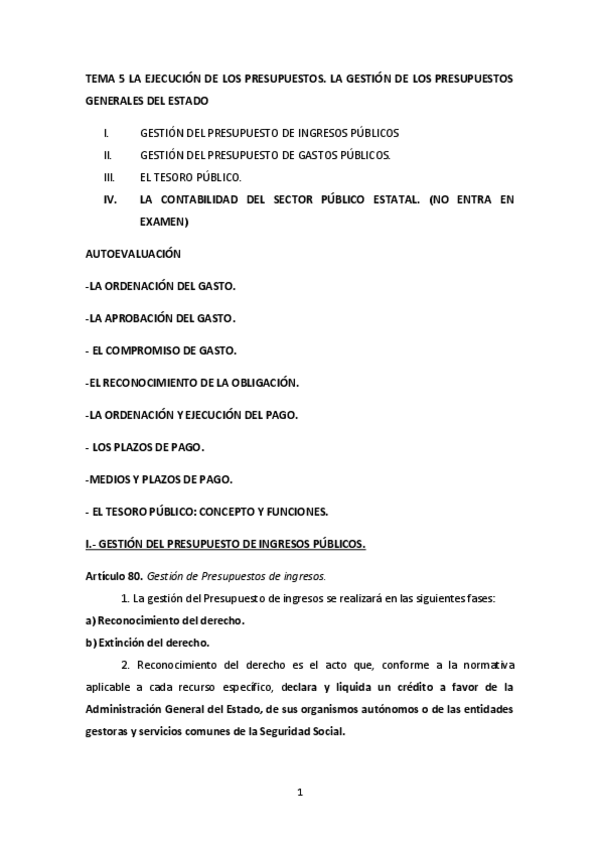 TEMA 5 LA EJECUCIÓN DE LOS PRESUPUESTOS. LA GESTIÓN DE LOS PRESUPUESTOS GENERALES DEL ESTADO

I. GESTIÓN DEL PRESUPUESTO DE INGRESOS PÚBLICOS

II. GESTIÓN DEL PRESUPUESTO DE GASTOS PÚBLICOS.

III. EL TESORO PÚBLICO.

IV. LA CONTABILIDAD DEL SECTOR PÚBLICO ESTATAL. (NO ENTRA EN EXAMEN)

AUTOEVALUACIÓN

-LA ORDENACIÓN DEL GASTO.

-LA APROBACIÓN DEL GASTO.

- EL COMPROMISO DE GASTO.

-EL RECONOCIMIENTO DE LA OBLIGACIÓN.

-LA ORDENACIÓN Y EJECUCIÓN DEL PAGO.

- LOS PLAZOS DE PAGO.

-MEDIOS Y PLAZOS DE PAGO.

- EL TESORO PÚBLICO: CONCEPTO Y FUNCIONES.

I.- GESTIÓN DEL PRESUPUESTO DE INGRESOS PÚBLICOS.

Artículo 80. Gestión de Presupuestos de ingresos.

1. La gestión del Presupuesto de ingresos se realizará en las siguientes fases:

a) Reconocimiento del derecho.

b) Extinción del derecho.

2. Reconocimiento del derecho es el acto que, conforme a la normativa aplicable a cada recurso específico, declara y liquida un crédito a favor de la Administración General del Estado, de sus organismos autónomos o de las entidades gestoras y servicios comunes de la Seguridad Social.

1